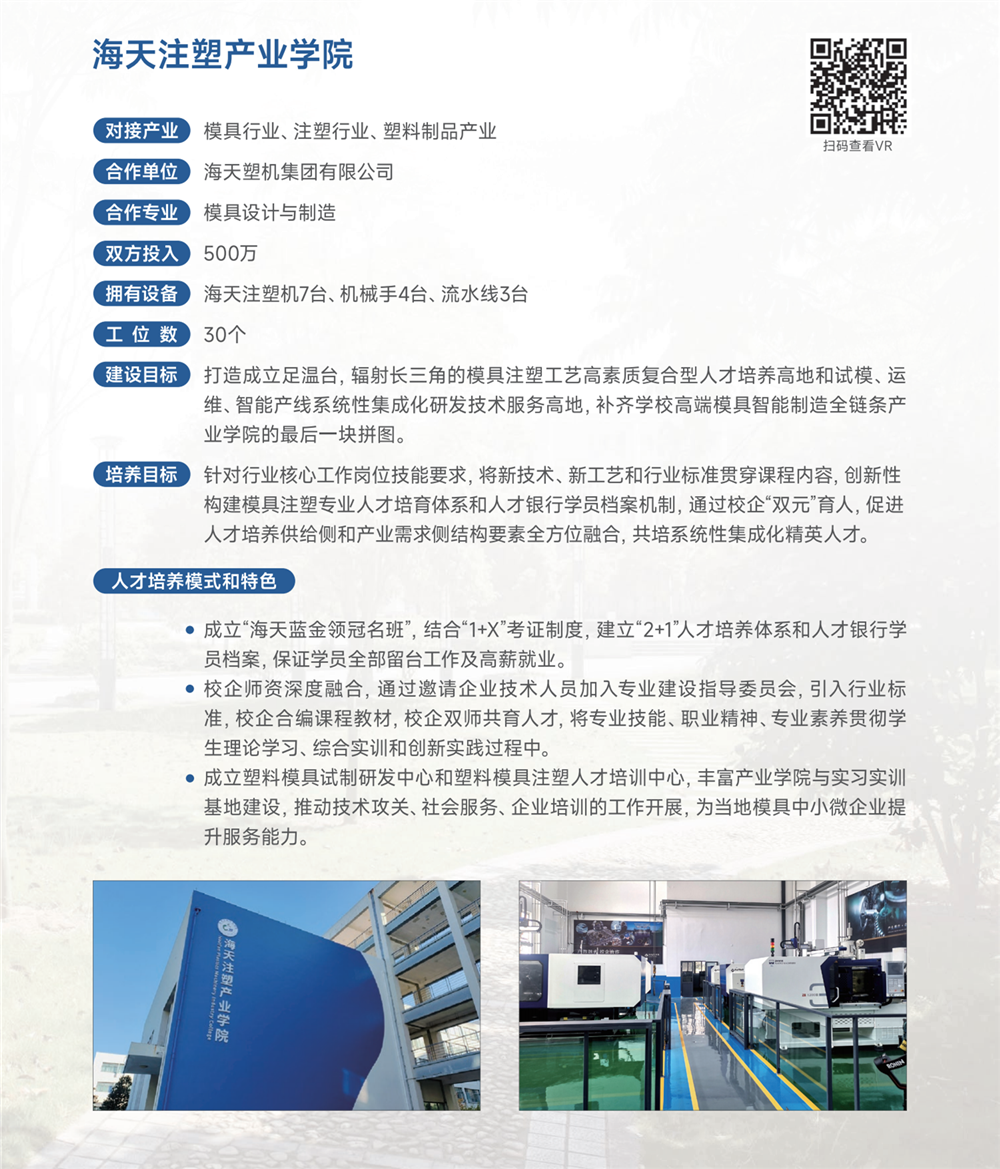 海天注塑产业学院

扫码查看VR

对接产业 模具行业、注塑行业、塑料制品产业

合作单位 海天塑机集团有限公司

合作专业 模具设计与制造

双方投入 500万

拥有设备 海天注塑机7台、机械手4台、流水线3台

工位数 30个

建设目标 打造成立足温台，辐射长三角的模具注塑工艺高素质复合型人才培养高地和试模、运维、智能产线系统性集成化研发技术服务高地，补齐学校高端模具智能制造全链条产业学院的最后一块拼图。

培养目标 针对行业核心工作岗位技能要求，将新技术、新工艺和行业标准贯穿课程内容，创新性构建模具注塑专业人才培育体系和人才银行学员档案机制，通过校企“双元”育人，促进人才培养供给侧和产业需求侧结构要素全方位融合，共培系统性集成化精英人才。

人才培养模式和特色

• 成立“海天蓝金领冠名班”，结合“1+X”考证制度，建立“2+1”人才培养体系和人才银行学员档案，保证学员全部留台工作及高薪就业。
• 校企师资深度融合，通过邀请企业技术人员加入专业建设指导委员会，引入行业标准，校企合编课程教材，校企双师共育人才，将专业技能、职业精神、专业素养贯彻学生理论学习、综合实训和创新实践过程中。
• 成立塑料模具试制研发中心和塑料模具注塑人才培训中心，丰富产业学院与实习实训基地建设，推动技术攻关、社会服务、企业培训的工作开展，为当地模具中小微企业提升服务能力。

海天注塑产业学院